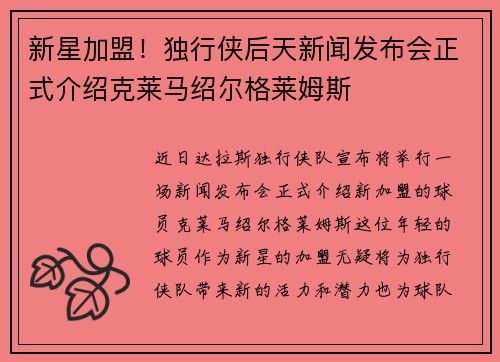 新星加盟！独行侠后天新闻发布会正式介绍克莱马绍尔格莱姆斯

近日达拉斯独行侠队宣布将举行一场新闻发布会正式介绍新加盟的球员克莱马绍尔格莱姆斯这位年轻的球员作为新星的加盟无疑将为独行侠队带来新的活力和潜力也为球队